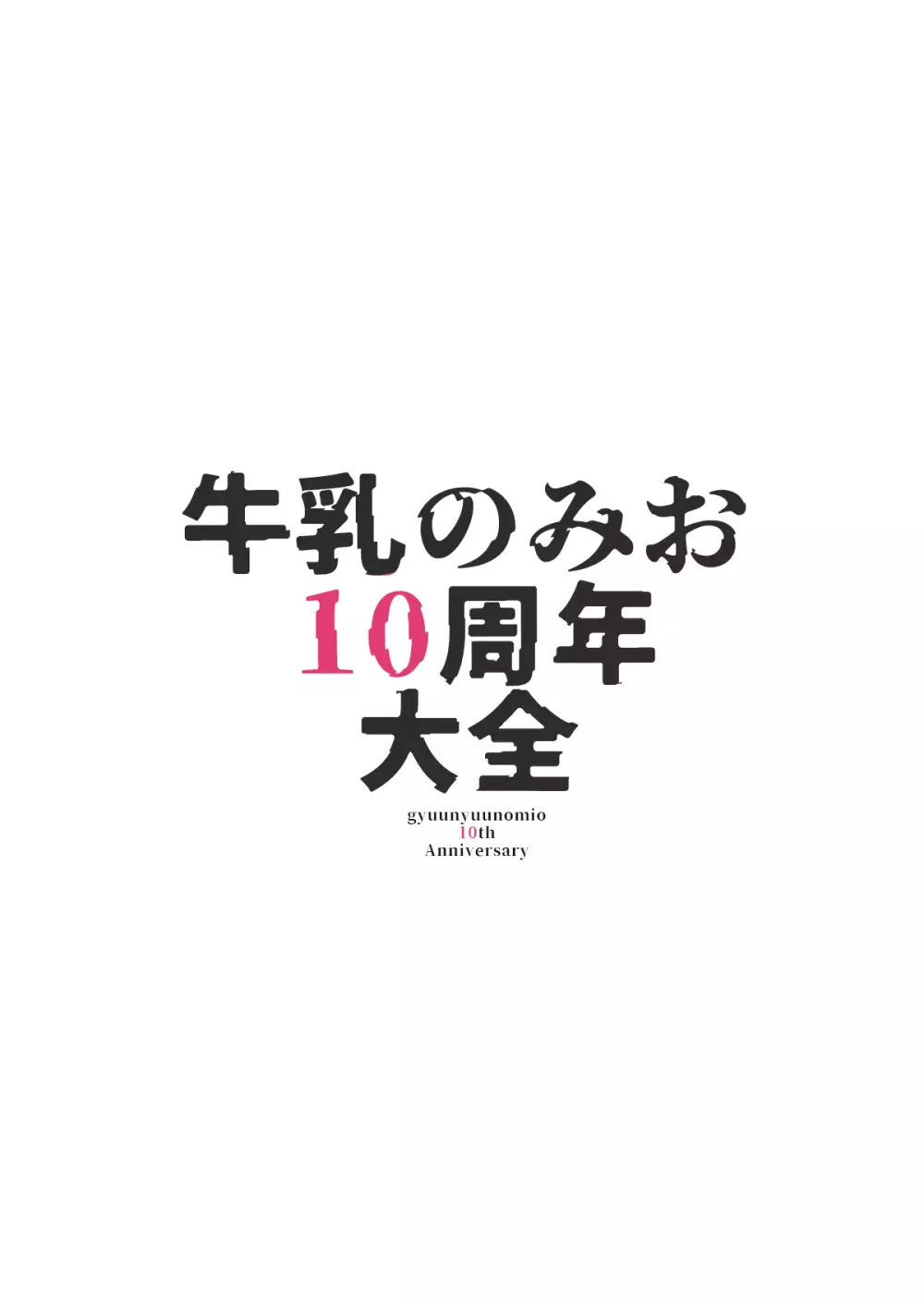 牛乳のみお
10周年
大全

gyuunyuunomio
10th
Anniversary